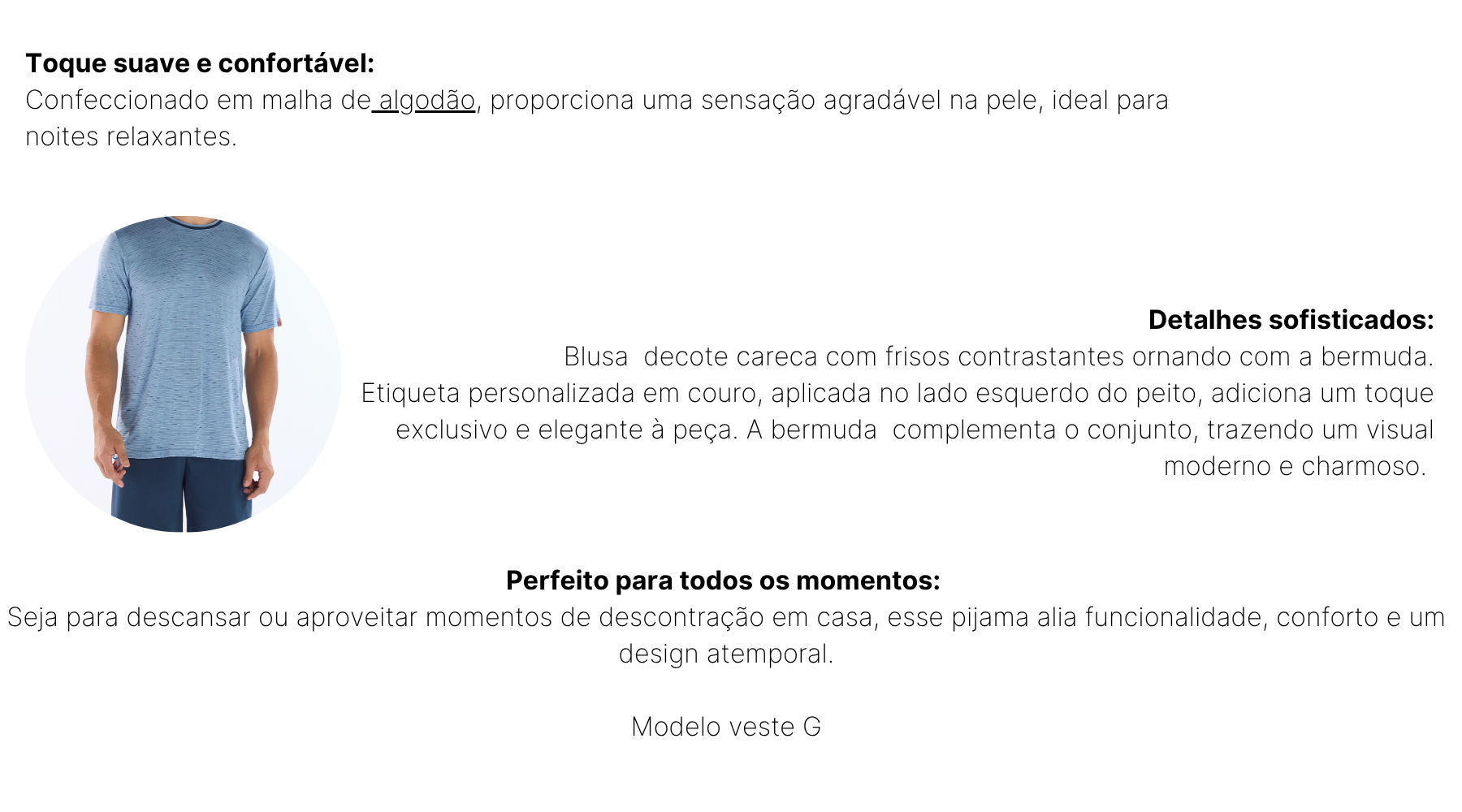 Toque suave e confortável:
Confeccionado em malha de algodão, proporciona uma sensação agradável na pele, ideal para noites relaxantes.

Detalhes sofisticados:
Blusa  decote careca com frisos contrastantes ornando com a bermuda. Etiqueta personalizada em couro, aplicada no lado esquerdo do peito, adiciona um toque exclusivo e elegante à peça. A bermuda  complementa o conjunto, trazendo um visual moderno e charmoso.

Perfeito para todos os momentos:
Seja para descansar ou aproveitar momentos de descontração em casa, esse pijama alia funcionalidade, conforto e um design atemporal.

Modelo veste G